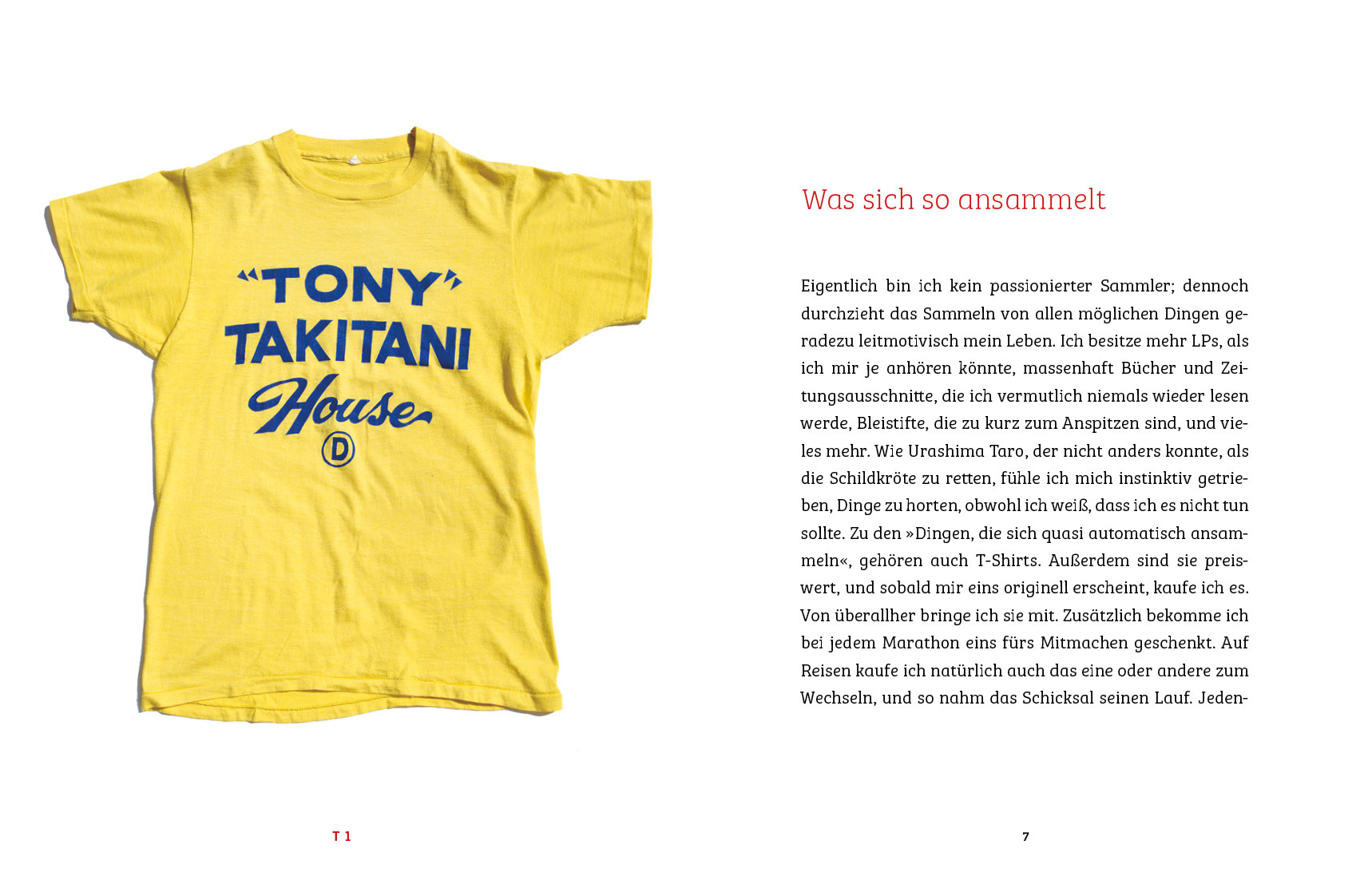 "TONY"
TAKITANI
House
D

T 1

Was sich so ansammelt

Eigentlich bin ich kein passionierter Sammler; dennoch durchzieht das Sammeln von allen möglichen Dingen geradezu leitmotivisch mein Leben. Ich besitze mehr LPs, als ich mir je anhören könnte, massenhaft Bücher und Zeitungsausschnitte, die ich vermutlich niemals wieder lesen werde, Bleistifte, die zu kurz zum Anspitzen sind, und vieles mehr. Wie Urashima Taro, der nicht anders konnte, als die Schildkröte zu retten, fühle ich mich instinktiv getrieben, Dinge zu horten, obwohl ich weiß, dass ich es nicht tun sollte. Zu den »Dingen, die sich quasi automatisch ansammeln«, gehören auch T-Shirts. Außerdem sind sie preiswert, und sobald mir eins originell erscheint, kaufe ich es. Von überallher bringe ich sie mit. Zusätzlich bekomme ich bei jedem Marathon eins fürs Mitmachen geschenkt. Auf Reisen kaufe ich natürlich auch das eine oder andere zum Wechseln, und so nahm das Schicksal seinen Lauf. Jeden-

7